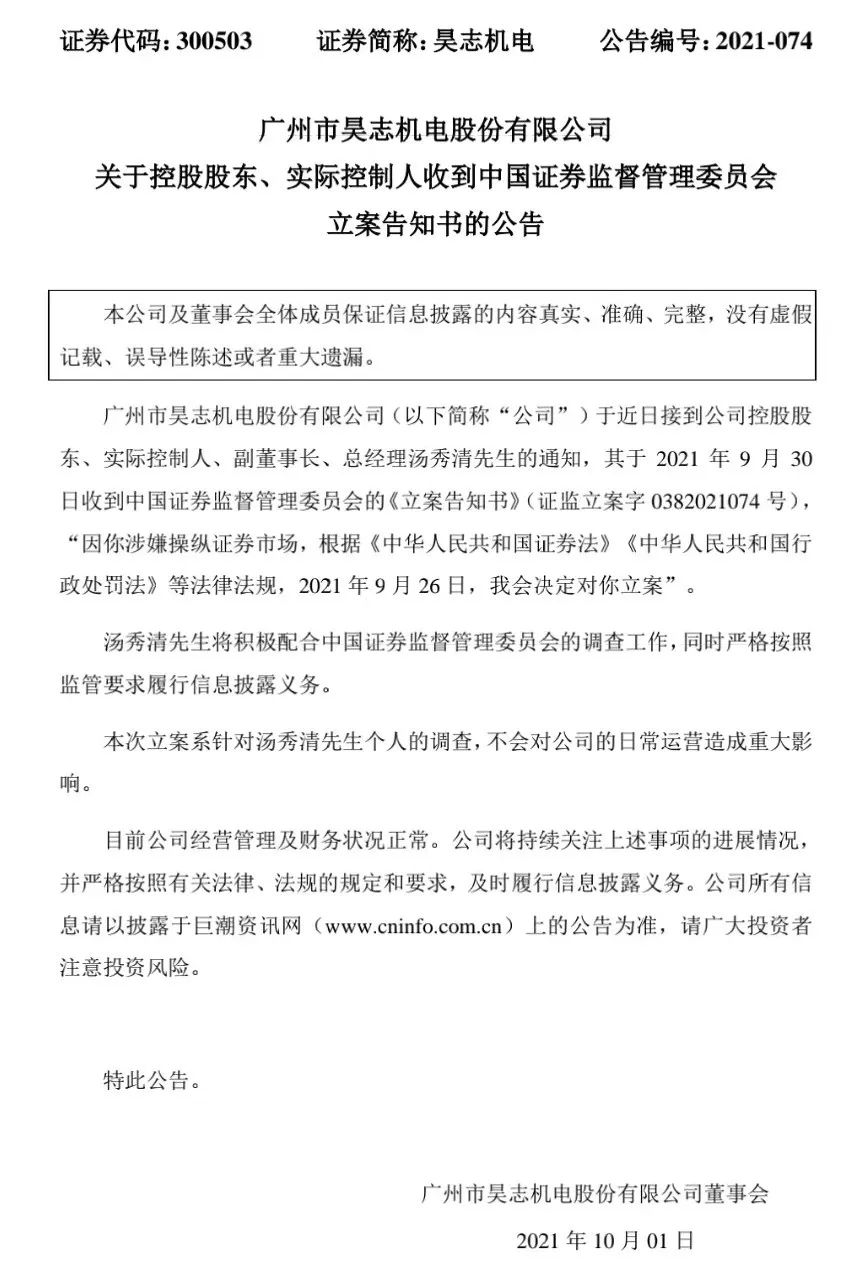 证券代码：300503　　证券简称：昊志机电　　公告编号：2021-074

广州市昊志机电股份有限公司
关于控股股东、实际控制人收到中国证券监督管理委员会
立案告知书的公告

本公司及董事会全体成员保证信息披露的内容真实、准确、完整，没有虚假记载、误导性陈述或者重大遗漏。

广州市昊志机电股份有限公司（以下简称“公司”）于近日接到公司控股股东、实际控制人、副董事长、总经理汤秀清先生的通知，其于 2021 年 9 月 30 日收到中国证券监督管理委员会的《立案告知书》（证监立案字 0382021074 号），“因你涉嫌操纵证券市场，根据《中华人民共和国证券法》《中华人民共和国行政处罚法》等法律法规，2021 年 9 月 26 日，我会决定对你立案”。

汤秀清先生将积极配合中国证券监督管理委员会的调查工作，同时严格按照监管要求履行信息披露义务。

本次立案系针对汤秀清先生个人的调查，不会对公司的日常运营造成重大影响。

目前公司经营管理及财务状况正常。公司将持续关注上述事项的进展情况，并严格按照有关法律、法规的规定和要求，及时履行信息披露义务。公司所有信息请以披露于巨潮资讯网（www.cninfo.com.cn）上的公告为准，请广大投资者注意投资风险。

特此公告。

广州市昊志机电股份有限公司董事会

2021 年 10 月 01 日